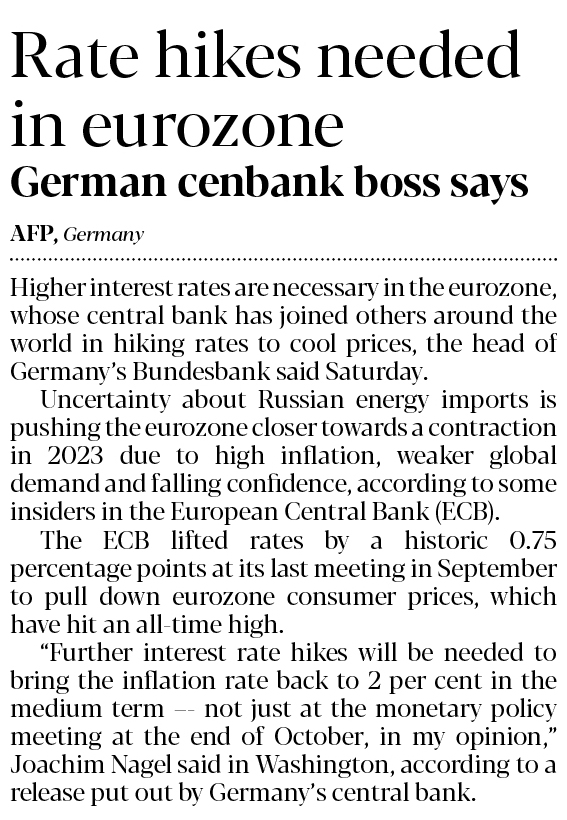 Rate hikes needed in eurozone

German cenbank boss says

AFP, Germany

Higher interest rates are necessary in the eurozone, whose central bank has joined others around the world in hiking rates to cool prices, the head of Germany's Bundesbank said Saturday.

Uncertainty about Russian energy imports is pushing the eurozone closer towards a contraction in 2023 due to high inflation, weaker global demand and falling confidence, according to some insiders in the European Central Bank (ECB).

The ECB lifted rates by a historic 0.75 percentage points at its last meeting in September to pull down eurozone consumer prices, which have hit an all-time high.

"Further interest rate hikes will be needed to bring the inflation rate back to 2 per cent in the medium term -- not just at the monetary policy meeting at the end of October, in my opinion," Joachim Nagel said in Washington, according to a release put out by Germany's central bank.